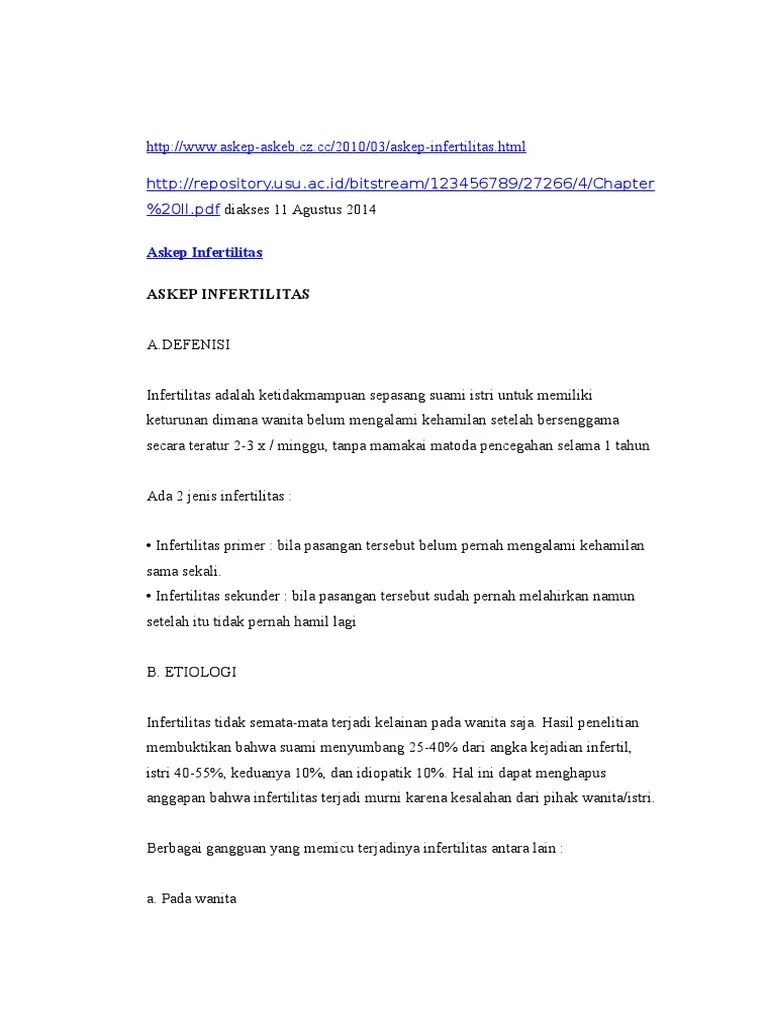 http://www.askep-askeb.cz.cc/2010/03/askep-infertilitas.html

http://repository.usu.ac.id/bitstream/123456789/27266/4/Chapter%20II.pdf diakses 11 Agustus 2014

Askep Infertilitas

ASKEP INFERTILITAS

A.DEFENISI

Infertilitas adalah ketidakmampuan sepasang suami istri untuk memiliki keturunan dimana wanita belum mengalami kehamilan setelah bersenggama secara teratur 2-3 x / minggu, tanpa mamakai matoda pencegahan selama 1 tahun

Ada 2 jenis infertilitas :

• Infertilitas primer : bila pasangan tersebut belum pernah mengalami kehamilan sama sekali.
• Infertilitas sekunder : bila pasangan tersebut sudah pernah melahirkan namun setelah itu tidak pernah hamil lagi

B. ETIOLOGI

Infertilitas tidak semata-mata terjadi kelainan pada wanita saja. Hasil penelitian membuktikan bahwa suami menyumbang 25-40% dari angka kejadian infertil, istri 40-55%, keduanya 10%, dan idiopatik 10%. Hal ini dapat menghapus anggapan bahwa infertilitas terjadi murni karena kesalahan dari pihak wanita/istri.

Berbagai gangguan yang memicu terjadinya infertilitas antara lain :

a. Pada wanita